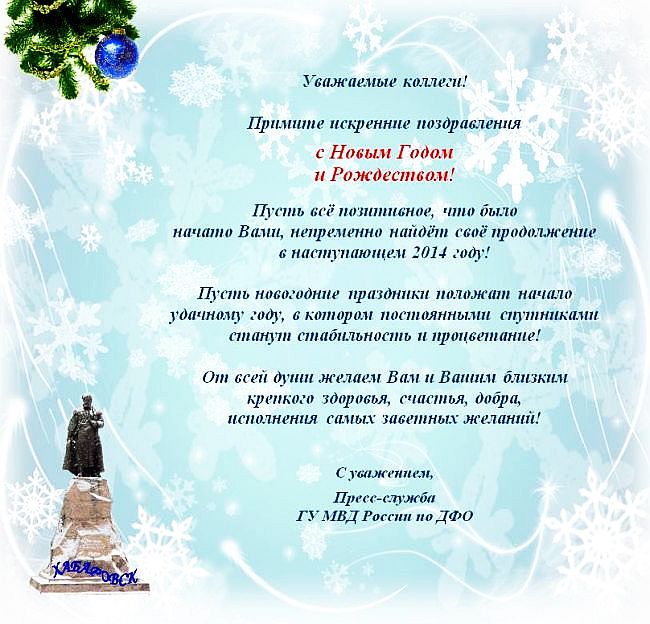 Уважаемые коллеги!

Примите искренние поздравления

с Новым Годом
и Рождеством!

Пусть всё позитивное, что было начато Вами, непременно найдёт своё продолжение в наступающем 2014 году!

Пусть новогодние праздники положат начало удачному году, в котором постоянными спутниками станут стабильность и процветание!

От всей души желаем Вам и Вашим близким крепкого здоровья, счастья, добра, исполнения самых заветных желаний!

С уважением,

Пресс-служба
ГУ МВД России по ДФО

ХАБАРОВСК